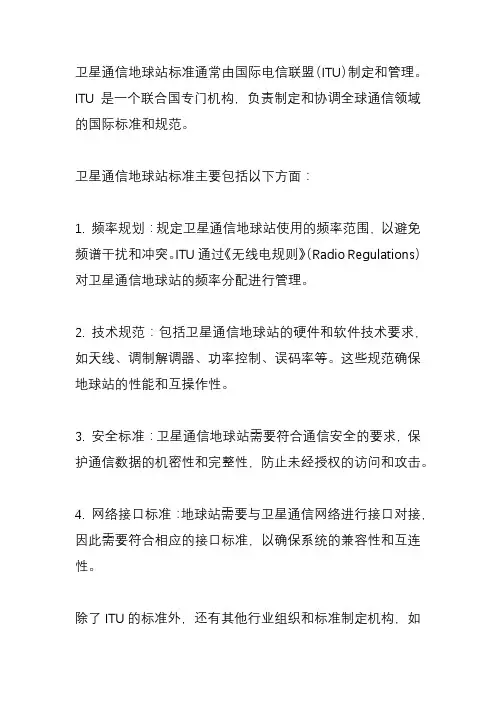 卫星通信地球站标准通常由国际电信联盟（ITU）制定和管理。ITU 是一个联合国专门机构，负责制定和协调全球通信领域的国际标准和规范。

卫星通信地球站标准主要包括以下方面：

1. 频率规划：规定卫星通信地球站使用的频率范围，以避免频谱干扰和冲突。ITU 通过《无线电规则》（Radio Regulations）对卫星通信地球站的频率分配进行管理。

2. 技术规范：包括卫星通信地球站的硬件和软件技术要求，如天线、调制解调器、功率控制、误码率等。这些规范确保地球站的性能和互操作性。

3. 安全标准：卫星通信地球站需要符合通信安全的要求，保护通信数据的机密性和完整性，防止未经授权的访问和攻击。

4. 网络接口标准：地球站需要与卫星通信网络进行接口对接，因此需要符合相应的接口标准，以确保系统的兼容性和互连性。

除了 ITU 的标准外，还有其他行业组织和标准制定机构，如